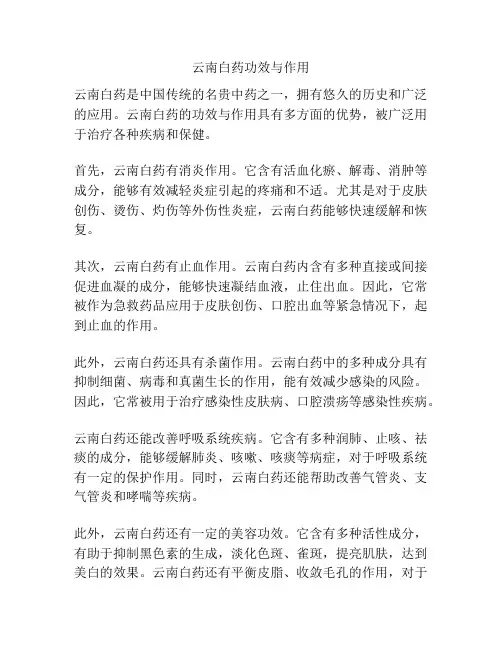 云南白药功效与作用

云南白药是中国传统的名贵中药之一，拥有悠久的历史和广泛的应用。云南白药的功效与作用具有多方面的优势，被广泛用于治疗各种疾病和保健。

首先，云南白药有消炎作用。它含有活血化瘀、解毒、消肿等成分，能够有效减轻炎症引起的疼痛和不适。尤其是对于皮肤创伤、烫伤、灼伤等外伤性炎症，云南白药能够快速缓解和恢复。

其次，云南白药有止血作用。云南白药内含有多种直接或间接促进血凝的成分，能够快速凝结血液，止住出血。因此，它常被作为急救药品应用于皮肤创伤、口腔出血等紧急情况下，起到止血的作用。

此外，云南白药还具有杀菌作用。云南白药中的多种成分具有抑制细菌、病毒和真菌生长的作用，能有效减少感染的风险。因此，它常被用于治疗感染性皮肤病、口腔溃疡等感染性疾病。

云南白药还能改善呼吸系统疾病。它含有多种润肺、止咳、祛痰的成分，能够缓解肺炎、咳嗽、咳痰等病症，对于呼吸系统有一定的保护作用。同时，云南白药还能帮助改善气管炎、支气管炎和哮喘等疾病。

此外，云南白药还有一定的美容功效。它含有多种活性成分，有助于抑制黑色素的生成，淡化色斑、雀斑，提亮肌肤，达到美白的效果。云南白药还有平衡皮脂、收敛毛孔的作用，对于